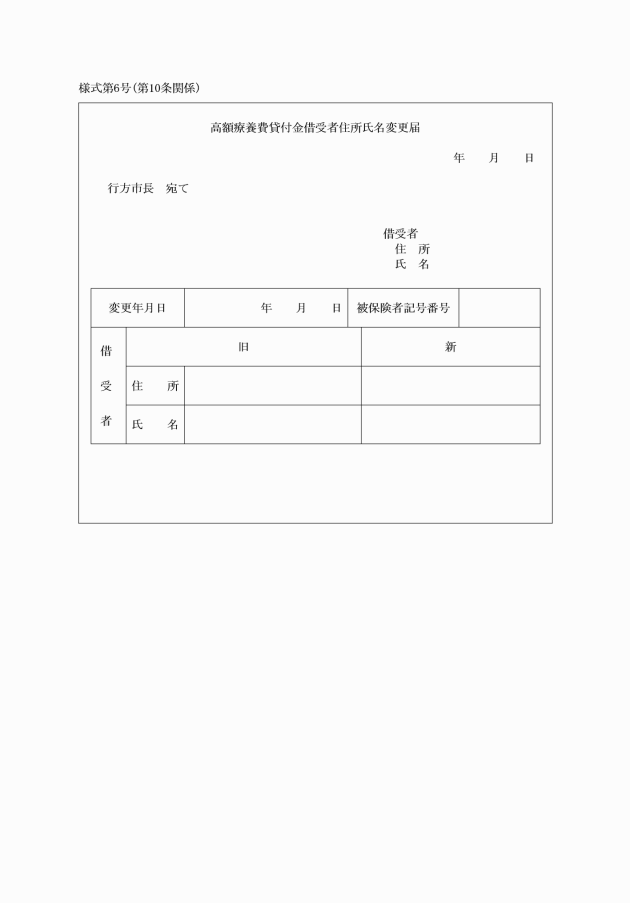 様式第6号(第10条関係)

高額療養費貸付金借受者住所氏名変更届

年　月　日

行方市長　宛て

借受者
住　所
氏　名

| 変更年月日 | 年　月　日 | 被保険者記号番号 | |
|---|---|---|---|

| 借受者 | | 旧 | 新 |
|---|---|---|---|
| | 住　所 | | |
| | 氏　名 | | |